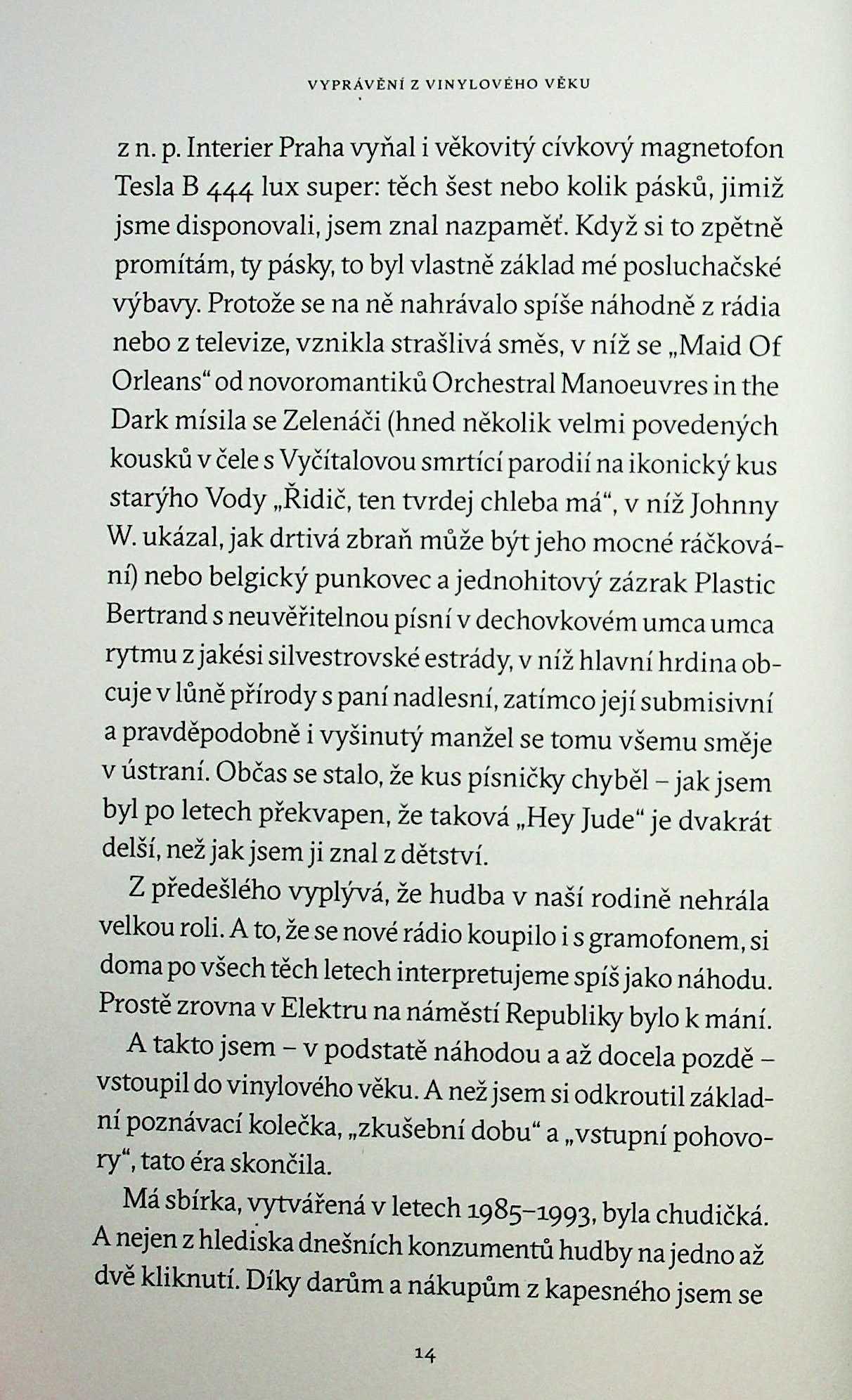 VYPRÁVĚNÍ Z VINYLOVÉHO VĚKU

z n. p. Interier Praha vyňal i věkovitý cívkový magnetofon Tesla B 444 lux super: těch šest nebo kolik pásků, jimiž jsme disponovali, jsem znal nazpaměť. Když si to zpětně promítám, ty pásky, to byl vlastně základ mé posluchačské výbavy. Protože se na ně nahrávalo spíše náhodně z rádia nebo z televize, vznikla strašlivá směs, v níž se „Maid Of Orleans“ od novoromantiků Orchestral Manoeuvres in the Dark mísila se Zelenáči (hned několik velmi povedených kousků v čele s Vyčítalovou smrtící parodií na ikonický kus starýho Vody „Řidič, ten tvrdej chleba má“, v níž Johnny W. ukázal, jak drtivá zbraň může být jeho mocné ráčkování) nebo belgický punkovec a jednohitový zázrak Plastic Bertrand s neuvěřitelnou písní v dechovkovém umca umca rytmu z jakési silvestrovské estrády, v níž hlavní hrdina obcuje v lůně přírody s paní nadlesní, zatímco její submisivní a pravděpodobně i vyšinutý manžel se tomu všemu směje v ústraní. Občas se stalo, že kus písničky chyběl – jak jsem byl po letech překvapen, že taková „Hey Jude“ je dvakrát delší, než jak jsem ji znal z dětství.

Z předešlého vyplývá, že hudba v naší rodině nehrála velkou roli. A to, že se nové rádio koupilo i s gramofonem, si doma po všech těch letech interpretujeme spíš jako náhodu. Prostě zrovna v Elektru na náměstí Republiky bylo k mání.

A takto jsem – v podstatě náhodou a až docela pozdě – vstoupil do vinylového věku. A než jsem si odkroutil základní poznávací kolečka, „zkušební dobu“ a „vstupní pohovory“, tato éra skončila.

Má sbírka, vytvářená v letech 1985–1993, byla chudičká. A nejen z hlediska dnešních konzumentů hudby na jedno až dvě kliknutí. Díky darům a nákupům z kapesného jsem se

14